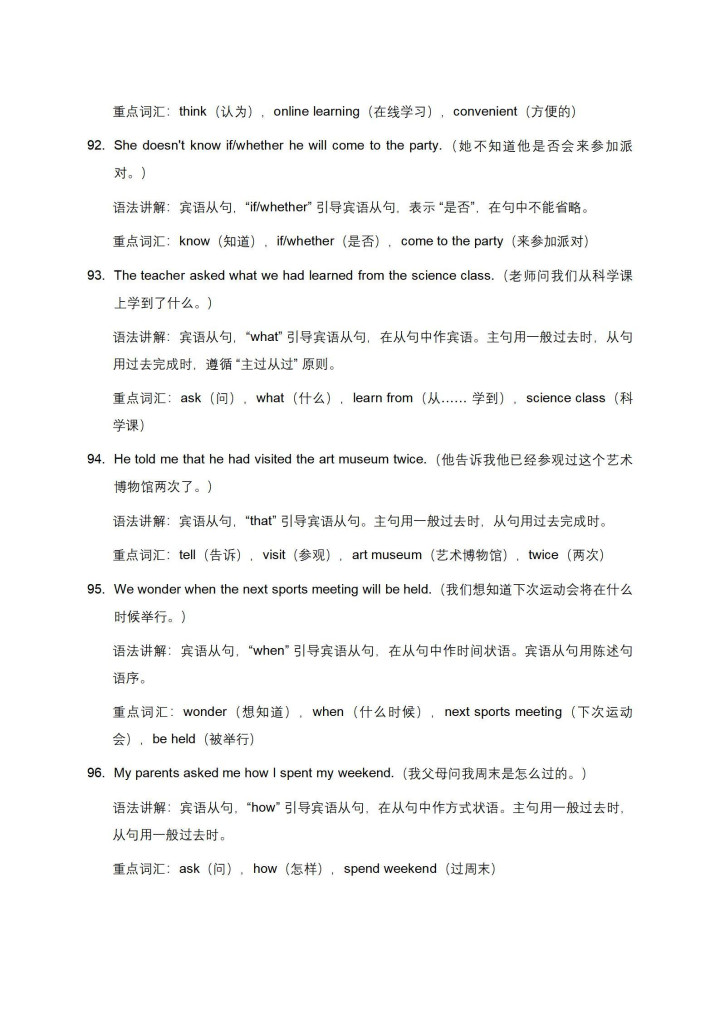 重点词汇：think（认为），online learning（在线学习），convenient（方便的）

92. She doesn't know if/whether he will come to the party.（她不知道他是否会来参加派对。）

语法讲解：宾语从句，“if/whether” 引导宾语从句，表示 “是否”，在句中不能省略。

重点词汇：know（知道），if/whether（是否），come to the party（来参加派对）

93. The teacher asked what we had learned from the science class.（老师问我们从科学课上学到了什么。）

语法讲解：宾语从句，“what” 引导宾语从句，在从句中作宾语。主句用一般过去时，从句用过去完成时，遵循 “主过从过” 原则。

重点词汇：ask（问），what（什么），learn from（从…… 学到），science class（科学课）

94. He told me that he had visited the art museum twice.（他告诉我他已经参观过这个艺术博物馆两次了。）

语法讲解：宾语从句，“that” 引导宾语从句。主句用一般过去时，从句用过去完成时。

重点词汇：tell（告诉），visit（参观），art museum（艺术博物馆），twice（两次）

95. We wonder when the next sports meeting will be held.（我们想知道下次运动会将在什么时候举行。）

语法讲解：宾语从句，“when” 引导宾语从句，在从句中作时间状语。宾语从句用陈述句语序。

重点词汇：wonder（想知道），when（什么时候），next sports meeting（下次运动会），be held（被举行）

96. My parents asked me how I spent my weekend.（我父母问我周末是怎么过的。）

语法讲解：宾语从句，“how” 引导宾语从句，在从句中作方式状语。主句用一般过去时，从句用一般过去时。

重点词汇：ask（问），how（怎样），spend weekend（过周末）